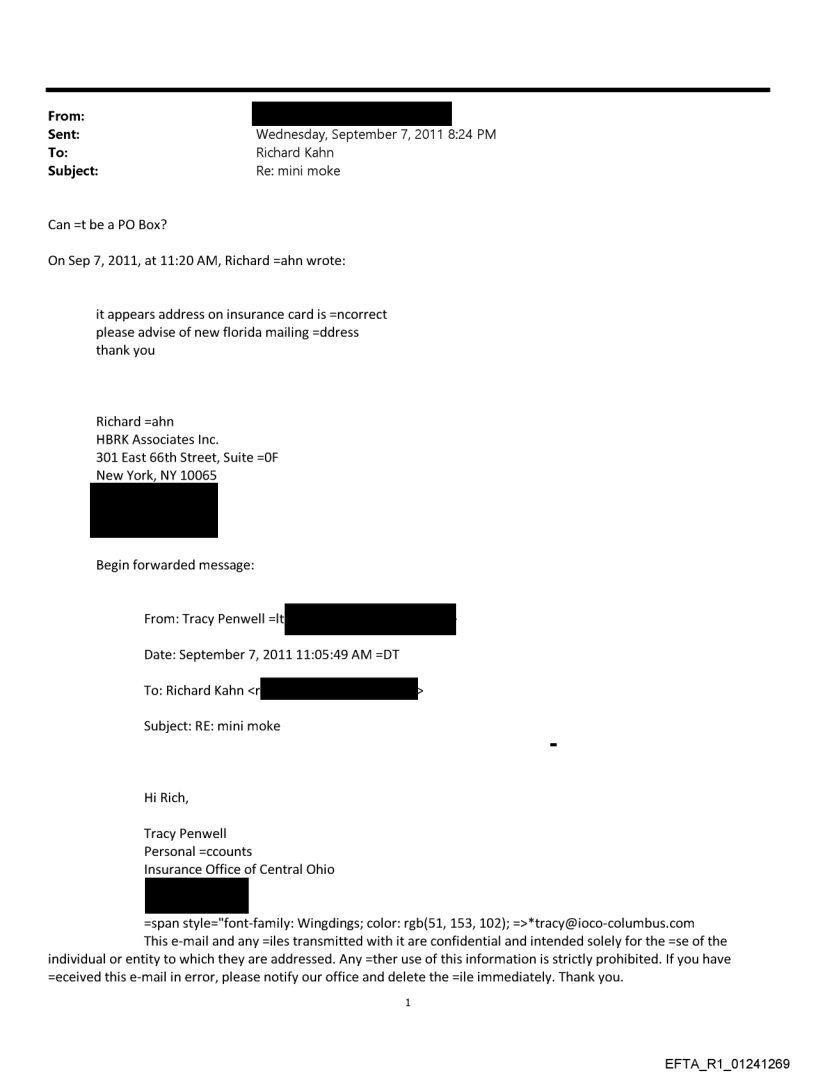 From:
Sent: Wednesday, September 7, 2011 8:24 PM
To: Richard Kahn
Subject: Re: mini moke

Can =t be a PO Box?

On Sep 7, 2011, at 11:20 AM, Richard =ahn wrote:

it appears address on insurance card is =ncorrect
please advise of new florida mailing =ddress
thank you

Richard =ahn
HBRK Associates Inc.
301 East 66th Street, Suite =0F
New York, NY 10065

Begin forwarded message:

From: Tracy Penwell =lt

Date: September 7, 2011 11:05:49 AM =DT

To: Richard Kahn <r >

Subject: RE: mini moke

Hi Rich,

Tracy Penwell
Personal =ccounts
Insurance Office of Central Ohio

=span style="font-family: Wingdings; color: rgb(51, 153, 102); =>*tracy@ioco-columbus.com
This e-mail and any =iles transmitted with it are confidential and intended solely for the =se of the individual or entity to which they are addressed. Any =ther use of this information is strictly prohibited. If you have =eceived this e-mail in error, please notify our office and delete the =ile immediately. Thank you.

1

EFTA_R1_01241269